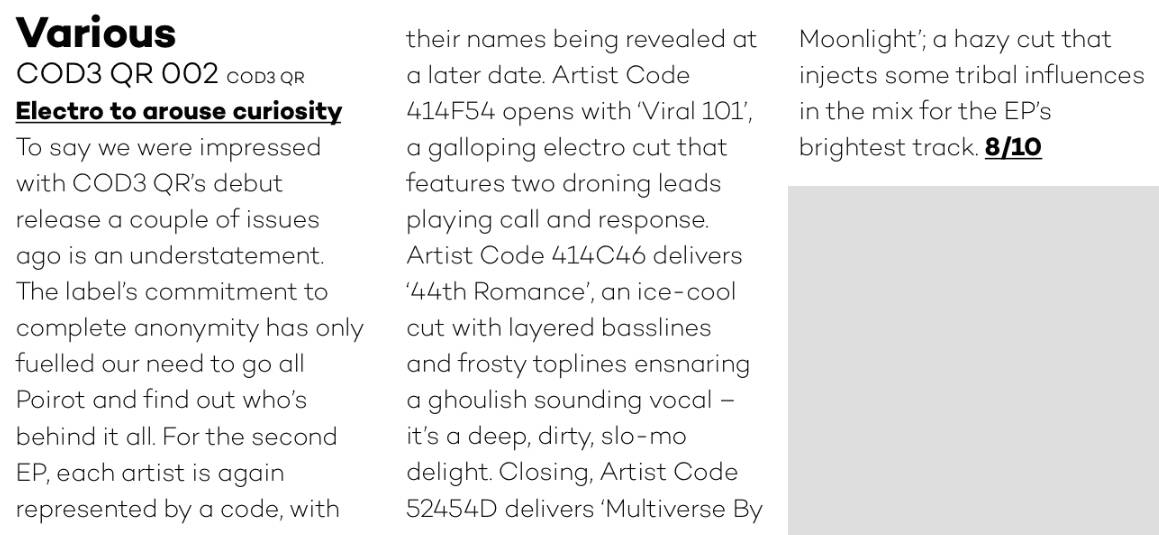 Various

COD3 QR 002 COD3 QR

Electro to arouse curiosity

To say we were impressed with COD3 QR's debut release a couple of issues ago is an understatement. The label's commitment to complete anonymity has only fuelled our need to go all Poirot and find out who's behind it all. For the second EP, each artist is again represented by a code, with their names being revealed at a later date. Artist Code 414F54 opens with 'Viral 101', a galloping electro cut that features two droning leads playing call and response. Artist Code 414C46 delivers '44th Romance', an ice-cool cut with layered basslines and frosty toplines ensnaring a ghoulish sounding vocal – it's a deep, dirty, slo-mo delight. Closing, Artist Code 52454D delivers 'Multiverse By Moonlight'; a hazy cut that injects some tribal influences in the mix for the EP's brightest track. 8/10